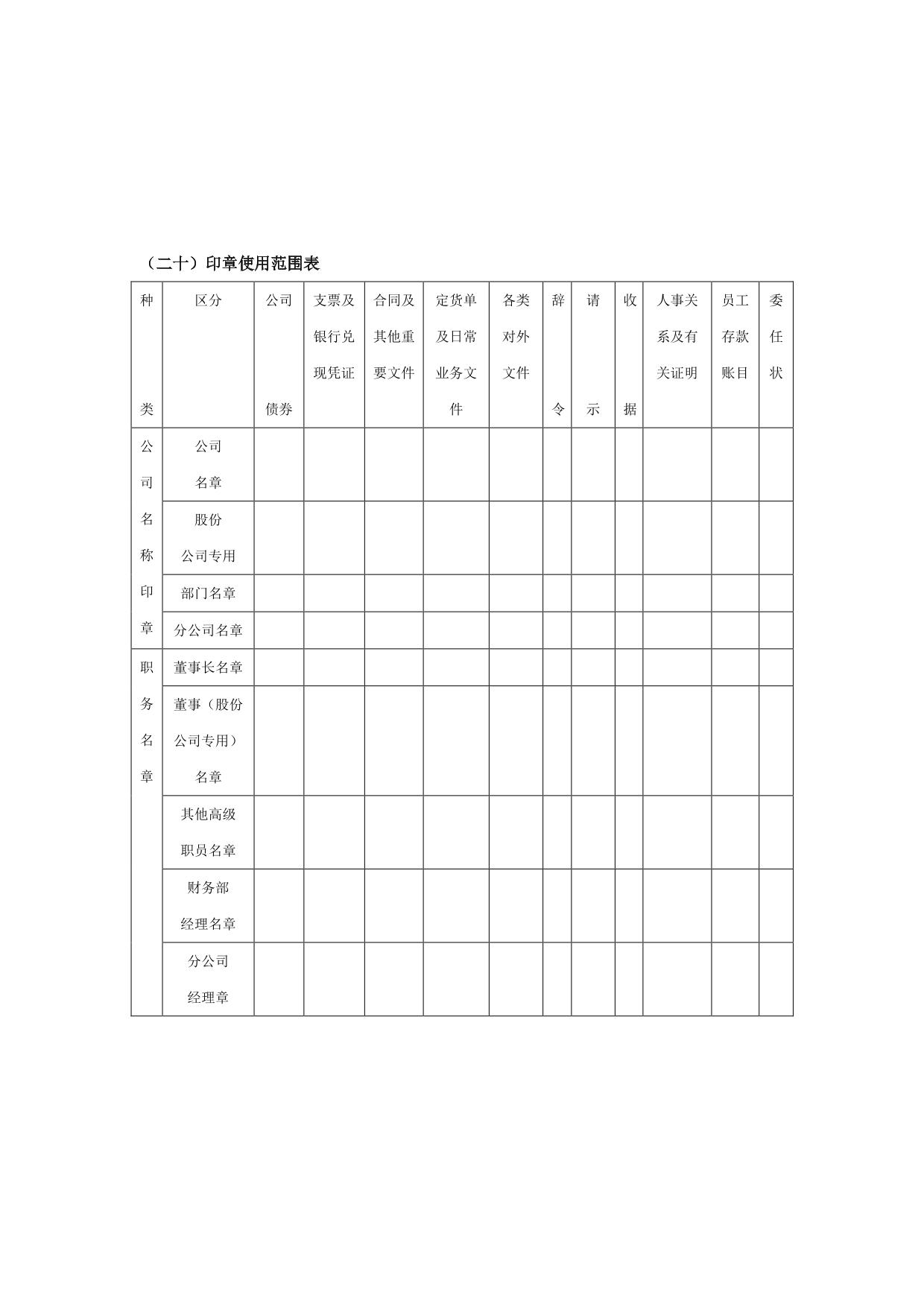 （二十）印章使用范围表

| 种类 | 区分 | 公司债券 | 支票及银行兑现凭证 | 合同及其他重要文件 | 定货单及日常业务文件 | 各类对外文件 | 辞令 | 请示 | 收据 | 人事关系及有关证明 | 员工存款账目 | 委任状 |
|---|---|---|---|---|---|---|---|---|---|---|---|---|
| 公司名称印章 | 公司名章 | | | | | | | | | | | |
| | 股份公司专用 | | | | | | | | | | | |
| | 部门名章 | | | | | | | | | | | |
| | 分公司名章 | | | | | | | | | | | |
| 职务名章 | 董事长名章 | | | | | | | | | | | |
| | 董事（股份公司专用）名章 | | | | | | | | | | | |
| | 其他高级职员名章 | | | | | | | | | | | |
| | 财务部经理名章 | | | | | | | | | | | |
| | 分公司经理章 | | | | | | | | | | | |